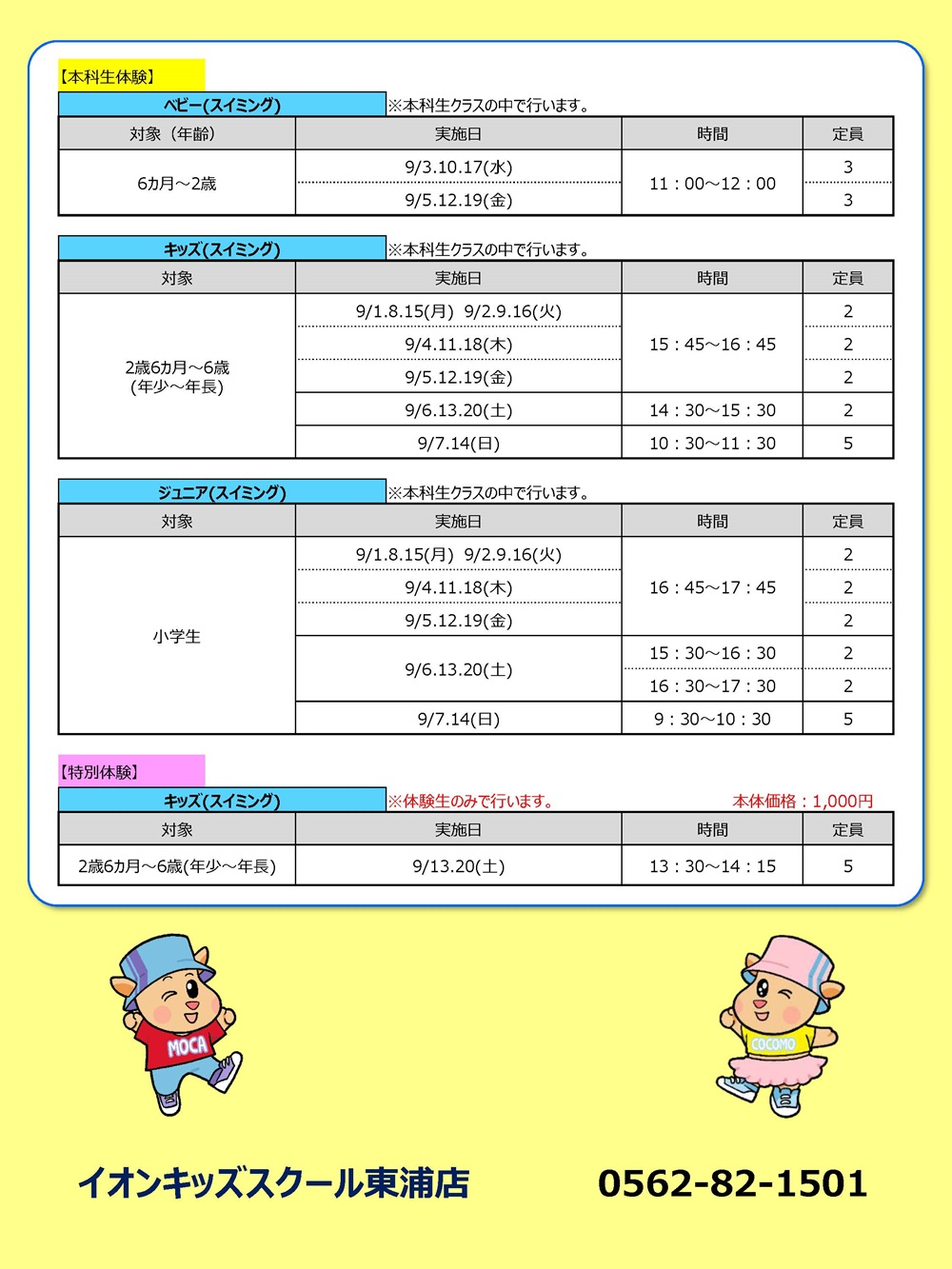 【本科生体験】

ベビー(スイミング) ※本科生クラスの中で行います。

| 対象（年齢） | 実施日 | 時間 | 定員 |
|---|---|---|---|
| 6カ月～2歳 | 9/3.10.17(水) | 11：00～12：00 | 3 |
| | 9/5.12.19(金) | | 3 |

キッズ(スイミング) ※本科生クラスの中で行います。

| 対象 | 実施日 | 時間 | 定員 |
|---|---|---|---|
| 2歳6カ月～6歳 (年少～年長) | 9/1.8.15(月) 9/2.9.16(火) | 15：45～16：45 | 2 |
| | 9/4.11.18(木) | | 2 |
| | 9/5.12.19(金) | | 2 |
| | 9/6.13.20(土) | 14：30～15：30 | 2 |
| | 9/7.14(日) | 10：30～11：30 | 5 |

ジュニア(スイミング) ※本科生クラスの中で行います。

| 対象 | 実施日 | 時間 | 定員 |
|---|---|---|---|
| 小学生 | 9/1.8.15(月) 9/2.9.16(火) | 16：45～17：45 | 2 |
| | 9/4.11.18(木) | | 2 |
| | 9/5.12.19(金) | | 2 |
| | 9/6.13.20(土) | 15：30～16：30 | 2 |
| | | 16：30～17：30 | 2 |
| | 9/7.14(日) | 9：30～10：30 | 5 |

【特別体験】

キッズ(スイミング) ※体験生のみで行います。 本体価格：1,000円

| 対象 | 実施日 | 時間 | 定員 |
|---|---|---|---|
| 2歳6カ月～6歳(年少～年長) | 9/13.20(土) | 13：30～14：15 | 5 |

MOCA

COCOMO

イオンキッズスクール東浦店 0562-82-1501